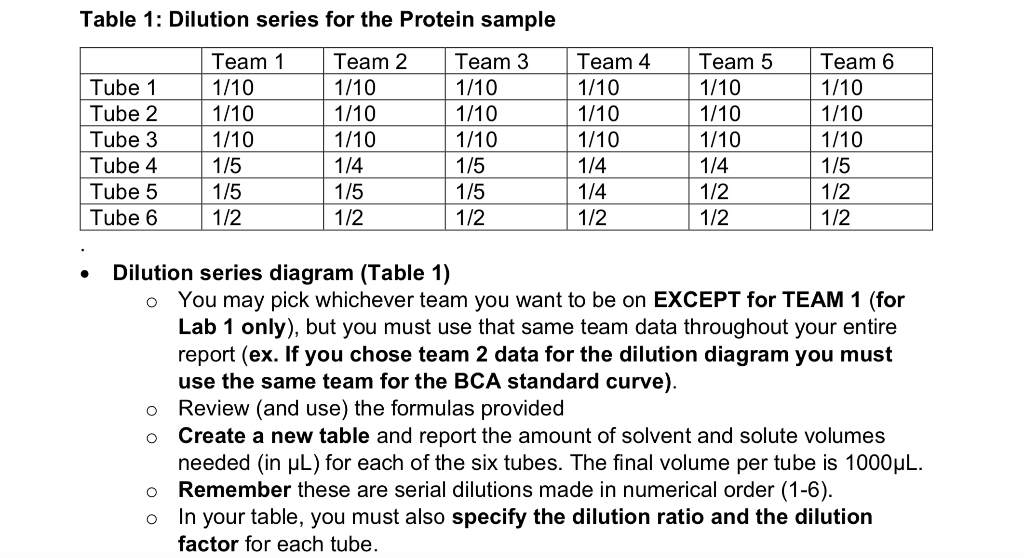 Table 1: Dilution series for the Protein sample

| | Team 1 | Team 2 | Team 3 | Team 4 | Team 5 | Team 6 |
|---|---|---|---|---|---|---|
| Tube 1 | 1/10 | 1/10 | 1/10 | 1/10 | 1/10 | 1/10 |
| Tube 2 | 1/10 | 1/10 | 1/10 | 1/10 | 1/10 | 1/10 |
| Tube 3 | 1/10 | 1/10 | 1/10 | 1/10 | 1/10 | 1/10 |
| Tube 4 | 1/5 | 1/4 | 1/5 | 1/4 | 1/4 | 1/5 |
| Tube 5 | 1/5 | 1/5 | 1/5 | 1/4 | 1/2 | 1/2 |
| Tube 6 | 1/2 | 1/2 | 1/2 | 1/2 | 1/2 | 1/2 |

.

• Dilution series diagram (Table 1)
  o You may pick whichever team you want to be on EXCEPT for TEAM 1 (for Lab 1 only), but you must use that same team data throughout your entire report (ex. If you chose team 2 data for the dilution diagram you must use the same team for the BCA standard curve).
  o Review (and use) the formulas provided
  o Create a new table and report the amount of solvent and solute volumes needed (in μL) for each of the six tubes. The final volume per tube is 1000μL.
  o Remember these are serial dilutions made in numerical order (1-6).
  o In your table, you must also specify the dilution ratio and the dilution factor for each tube.